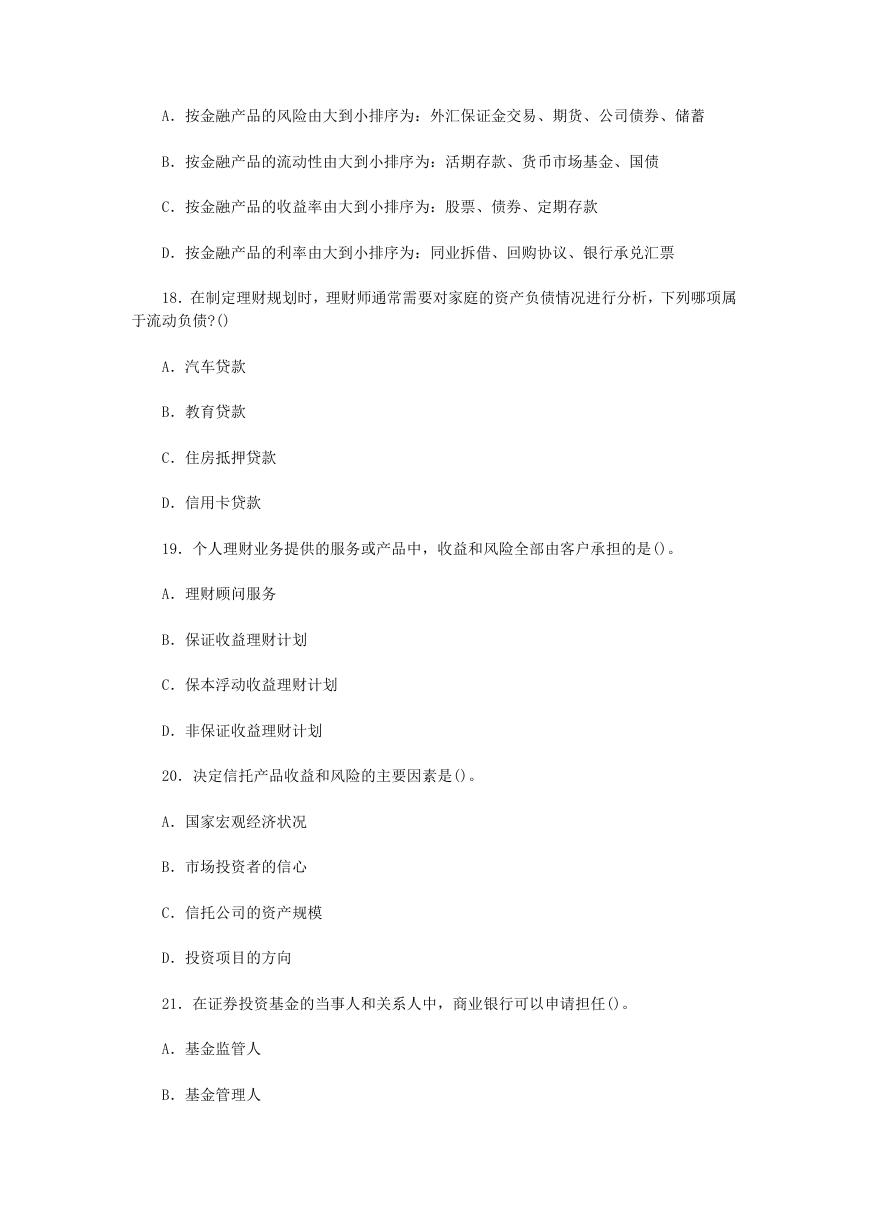 A. 按金融产品的风险由大到小排序为：外汇保证金交易、期货、公司债券、储蓄

B. 按金融产品的流动性由大到小排序为：活期存款、货币市场基金、国债

C. 按金融产品的收益率由大到小排序为：股票、债券、定期存款

D. 按金融产品的利率由大到小排序为：同业拆借、回购协议、银行承兑汇票

18. 在制定理财规划时，理财师通常需要对家庭的资产负债情况进行分析，下列哪项属于流动负债?()

A. 汽车贷款

B. 教育贷款

C. 住房抵押贷款

D. 信用卡贷款

19. 个人理财业务提供的服务或产品中，收益和风险全部由客户承担的是()。

A. 理财顾问服务

B. 保证收益理财计划

C. 保本浮动收益理财计划

D. 非保证收益理财计划

20. 决定信托产品收益和风险的主要因素是()。

A. 国家宏观经济状况

B. 市场投资者的信心

C. 信托公司的资产规模

D. 投资项目的方向

21. 在证券投资基金的当事人和关系人中，商业银行可以申请担任()。

A. 基金监管人

B. 基金管理人